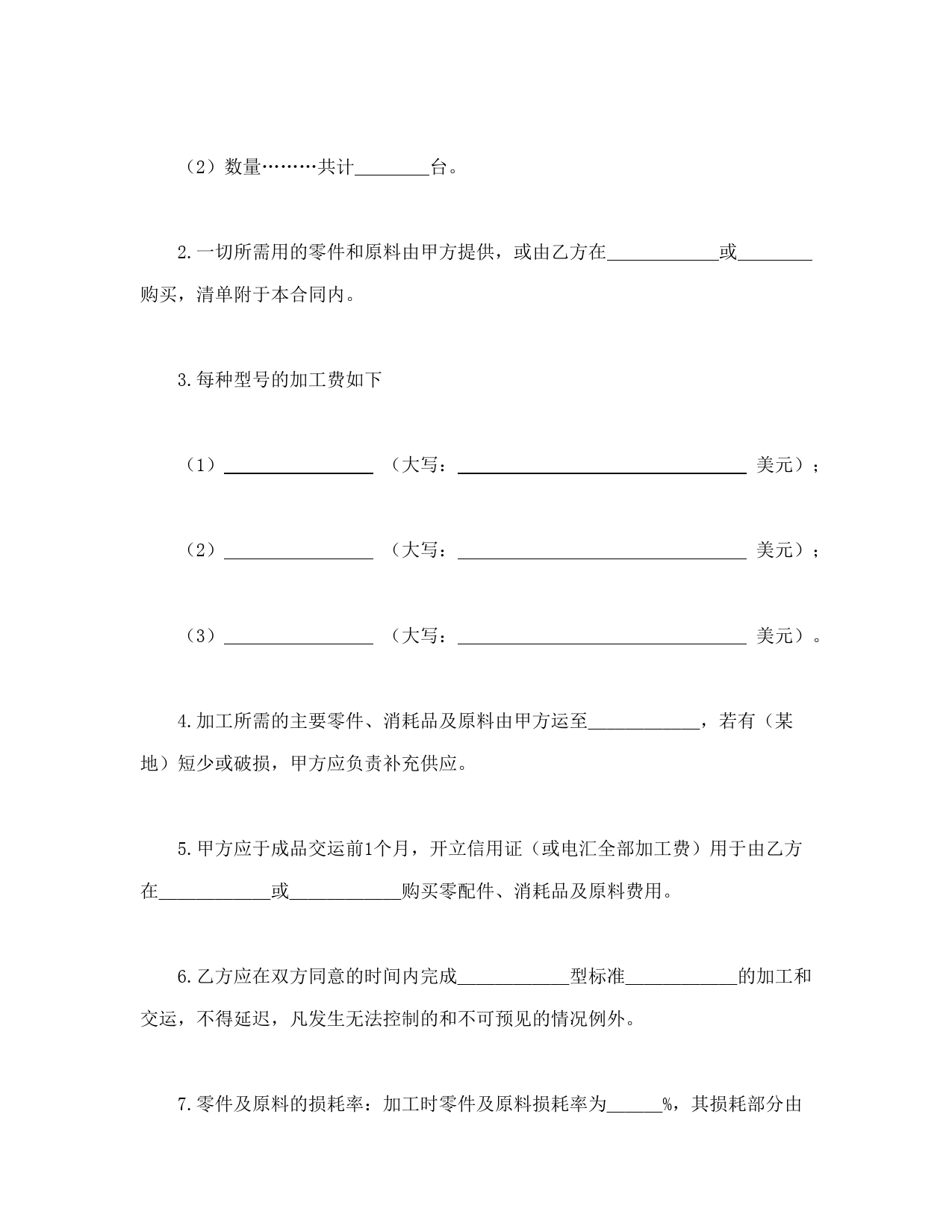 （2）数量………共计________台。

2.一切所需用的零件和原料由甲方提供，或由乙方在____________或________购买，清单附于本合同内。

3.每种型号的加工费如下

（1）________________ （大写：________________________________ 美元）；

（2）________________ （大写：________________________________ 美元）；

（3）________________ （大写：________________________________ 美元）。

4.加工所需的主要零件、消耗品及原料由甲方运至____________，若有（某地）短少或破损，甲方应负责补充供应。

5.甲方应于成品交运前1个月，开立信用证（或电汇全部加工费）用于由乙方在____________或____________购买零配件、消耗品及原料费用。

6.乙方应在双方同意的时间内完成____________型标准____________的加工和交运，不得延迟，凡发生无法控制的和不可预见的情况例外。

7.零件及原料的损耗率：加工时零件及原料损耗率为______%，其损耗部分由